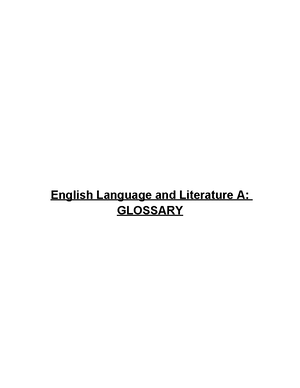 English Language and Literature A:
GLOSSARY